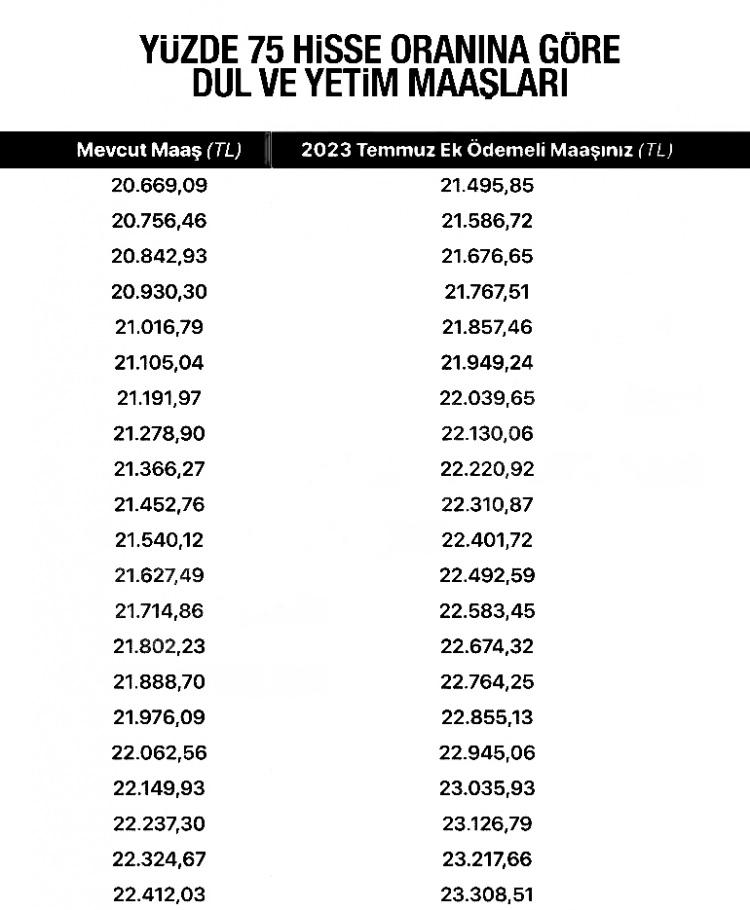 YÜZDE 75 HİSSE ORANINA GÖRE
DUL VE YETİM MAAŞLARI

| Mevcut Maaş (TL) | 2023 Temmuz Ek Ödemeli Maaşınız (TL) |
|---|---|
| 20.669,09 | 21.495,85 |
| 20.756,46 | 21.586,72 |
| 20.842,93 | 21.676,65 |
| 20.930,30 | 21.767,51 |
| 21.016,79 | 21.857,46 |
| 21.105,04 | 21.949,24 |
| 21.191,97 | 22.039,65 |
| 21.278,90 | 22.130,06 |
| 21.366,27 | 22.220,92 |
| 21.452,76 | 22.310,87 |
| 21.540,12 | 22.401,72 |
| 21.627,49 | 22.492,59 |
| 21.714,86 | 22.583,45 |
| 21.802,23 | 22.674,32 |
| 21.888,70 | 22.764,25 |
| 21.976,09 | 22.855,13 |
| 22.062,56 | 22.945,06 |
| 22.149,93 | 23.035,93 |
| 22.237,30 | 23.126,79 |
| 22.324,67 | 23.217,66 |
| 22.412,03 | 23.308,51 |